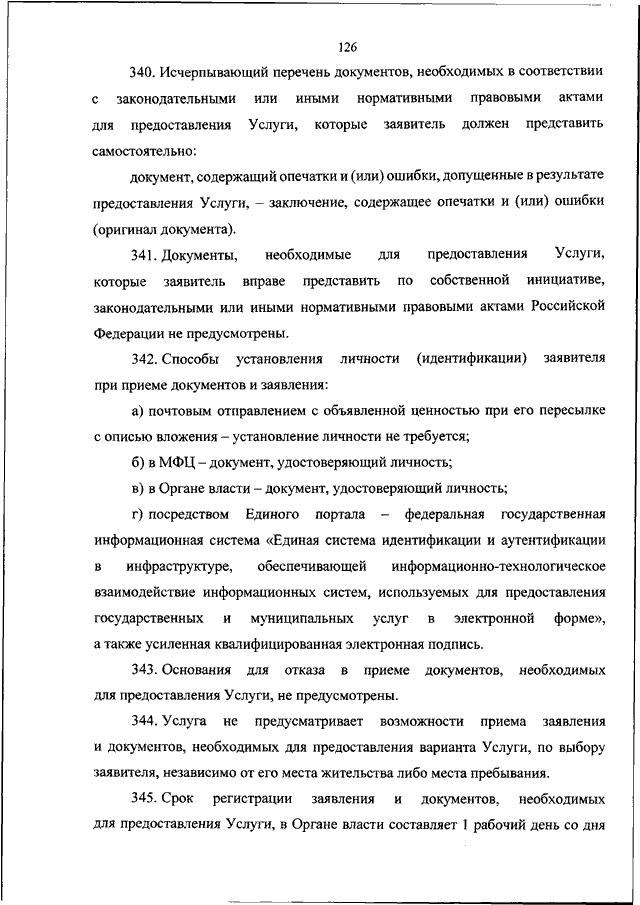 126

340. Исчерпывающий перечень документов, необходимых в соответствии с законодательными или иными нормативными правовыми актами для предоставления Услуги, которые заявитель должен представить самостоятельно:

документ, содержащий опечатки и (или) ошибки, допущенные в результате предоставления Услуги, – заключение, содержащее опечатки и (или) ошибки (оригинал документа).

341. Документы, необходимые для предоставления Услуги, которые заявитель вправе представить по собственной инициативе, законодательными или иными нормативными правовыми актами Российской Федерации не предусмотрены.

342. Способы установления личности (идентификации) заявителя при приеме документов и заявления:

а) почтовым отправлением с объявленной ценностью при его пересылке с описью вложения – установление личности не требуется;

б) в МФЦ – документ, удостоверяющий личность;

в) в Органе власти – документ, удостоверяющий личность;

г) посредством Единого портала – федеральная государственная информационная система «Единая система идентификации и аутентификации в инфраструктуре, обеспечивающей информационно-технологическое взаимодействие информационных систем, используемых для предоставления государственных и муниципальных услуг в электронной форме», а также усиленная квалифицированная электронная подпись.

343. Основания для отказа в приеме документов, необходимых для предоставления Услуги, не предусмотрены.

344. Услуга не предусматривает возможности приема заявления и документов, необходимых для предоставления варианта Услуги, по выбору заявителя, независимо от его места жительства либо места пребывания.

345. Срок регистрации заявления и документов, необходимых для предоставления Услуги, в Органе власти составляет 1 рабочий день со дня